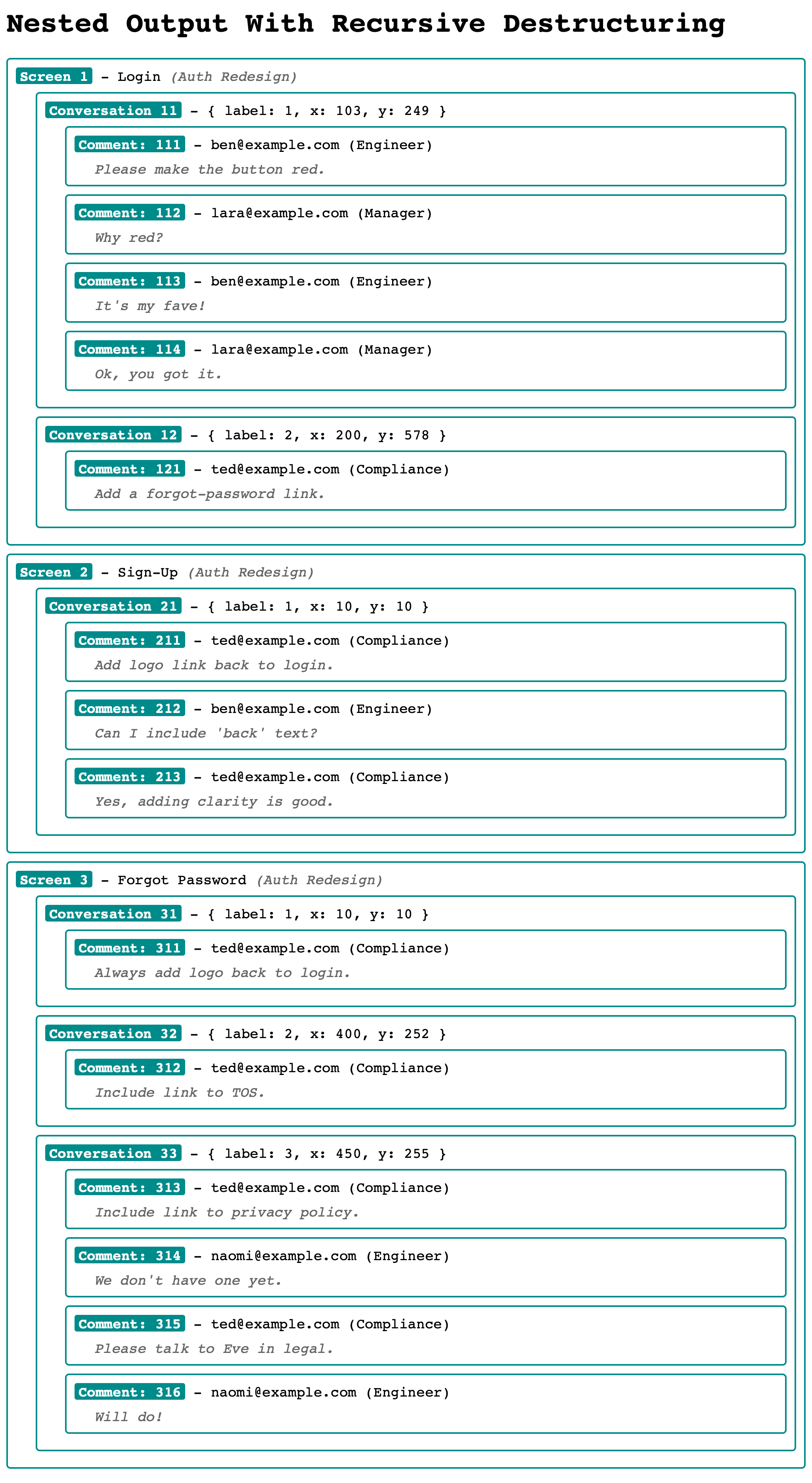 Nested Output With Recursive Destructuring

Screen 1 – Login (Auth Redesign)

Conversation 11 – { label: 1, x: 103, y: 249 }

Comment: 111 – ben@example.com (Engineer)
Please make the button red.

Comment: 112 – lara@example.com (Manager)
Why red?

Comment: 113 – ben@example.com (Engineer)
It's my fave!

Comment: 114 – lara@example.com (Manager)
Ok, you got it.

Conversation 12 – { label: 2, x: 200, y: 578 }

Comment: 121 – ted@example.com (Compliance)
Add a forgot-password link.

Screen 2 – Sign-Up (Auth Redesign)

Conversation 21 – { label: 1, x: 10, y: 10 }

Comment: 211 – ted@example.com (Compliance)
Add logo link back to login.

Comment: 212 – ben@example.com (Engineer)
Can I include 'back' text?

Comment: 213 – ted@example.com (Compliance)
Yes, adding clarity is good.

Screen 3 – Forgot Password (Auth Redesign)

Conversation 31 – { label: 1, x: 10, y: 10 }

Comment: 311 – ted@example.com (Compliance)
Always add logo back to login.

Conversation 32 – { label: 2, x: 400, y: 252 }

Comment: 312 – ted@example.com (Compliance)
Include link to TOS.

Conversation 33 – { label: 3, x: 450, y: 255 }

Comment: 313 – ted@example.com (Compliance)
Include link to privacy policy.

Comment: 314 – naomi@example.com (Engineer)
We don't have one yet.

Comment: 315 – ted@example.com (Compliance)
Please talk to Eve in legal.

Comment: 316 – naomi@example.com (Engineer)
Will do!